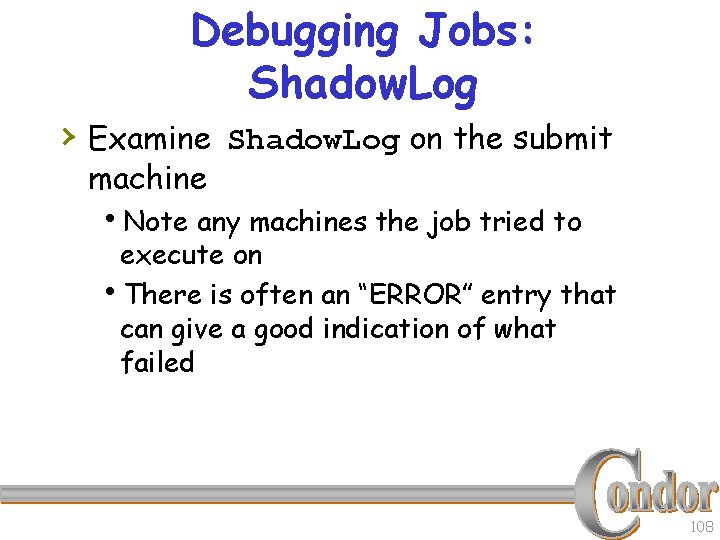 Debugging Jobs: ShadowLog

› Examine ShadowLog on the submit machine

• Note any machines the job tried to execute on

• There is often an "ERROR" entry that can give a good indication of what failed

Condor

108